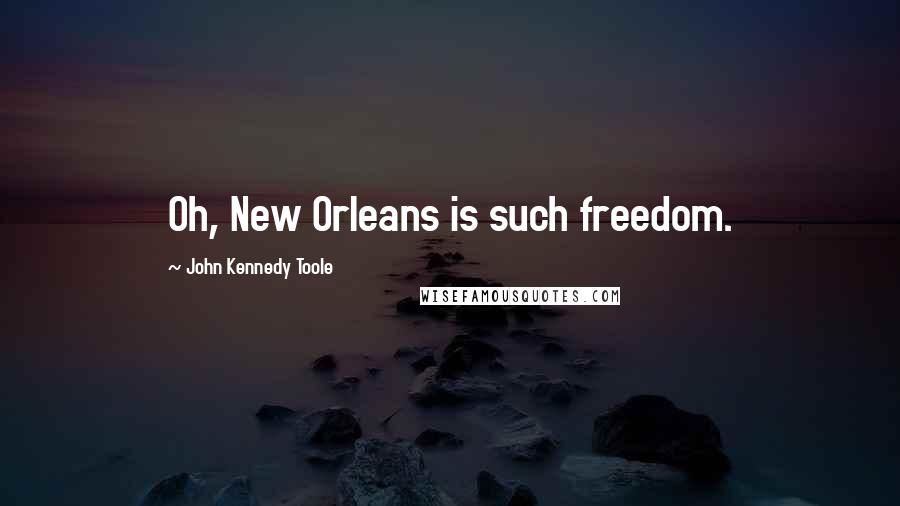 Oh, New Orleans is such freedom.

~ John Kennedy Toole

WISEFAMOUSQUOTES.COM